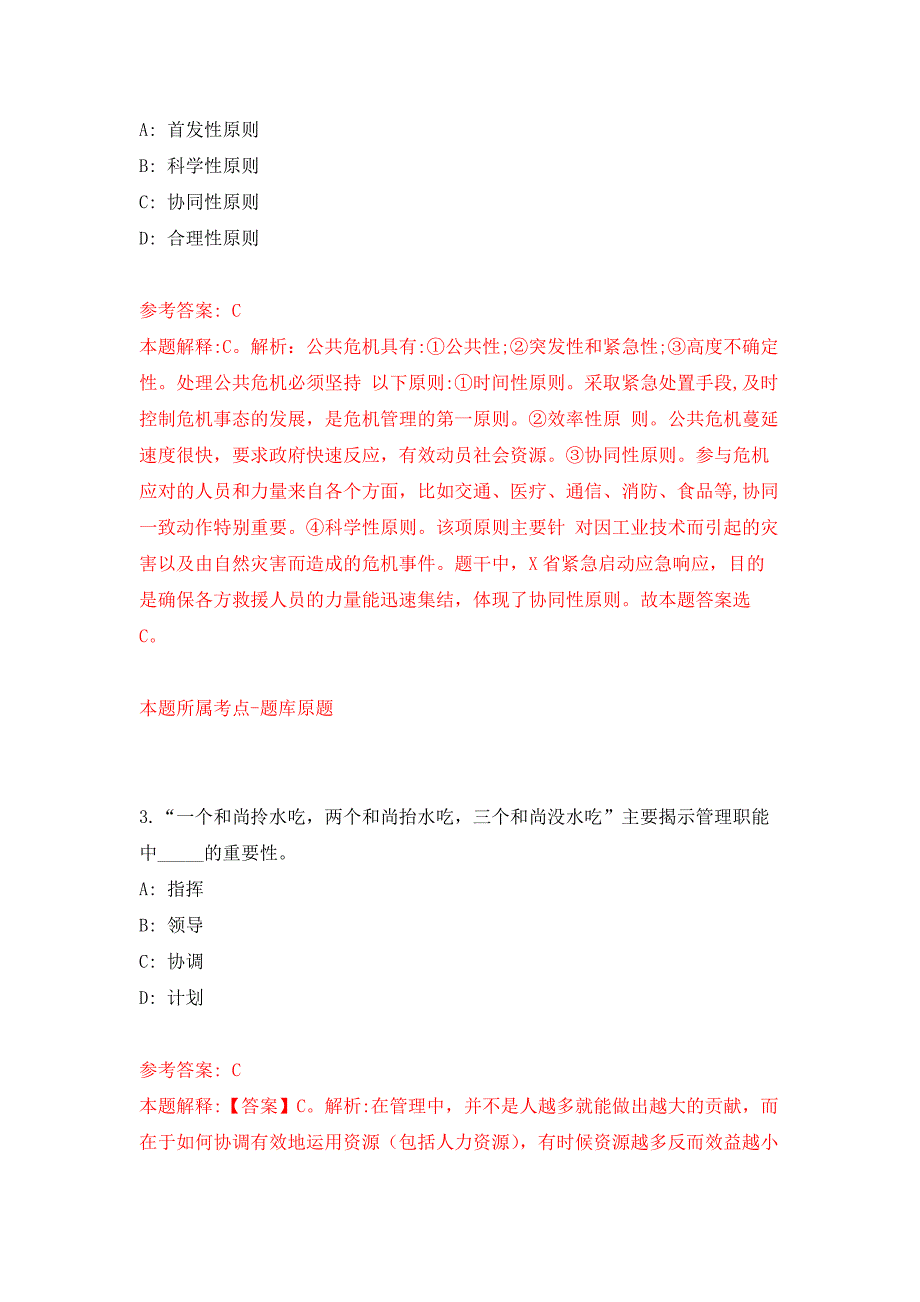 A: 首发性原则
B: 科学性原则
C: 协同性原则
D: 合理性原则

参考答案: C
本题解释:C。解析：公共危机具有:①公共性;②突发性和紧急性;③高度不确定性。处理公共危机必须坚持 以下原则:①时间性原则。采取紧急处置手段,及时控制危机事态的发展，是危机管理的第一原则。②效率性原 则。公共危机蔓延速度很快，要求政府快速反应，有效动员社会资源。③协同性原则。参与危机应对的人员和力量来自各个方面，比如交通、医疗、通信、消防、食品等,协同一致动作特别重要。④科学性原则。该项原则主要针 对因工业技术而引起的灾害以及由自然灾害而造成的危机事件。题干中，X 省紧急启动应急响应，目的是确保各方救援人员的力量能迅速集结，体现了协同性原则。故本题答案选C。

本题所属考点-题库原题

3.“一个和尚拎水吃，两个和尚抬水吃，三个和尚没水吃”主要揭示管理职能中_____的重要性。
A: 指挥
B: 领导
C: 协调
D: 计划

参考答案: C
本题解释:【答案】C。解析:在管理中，并不是人越多就能做出越大的贡献，而在于如何协调有效地运用资源（包括人力资源），有时候资源越多反而效益越小